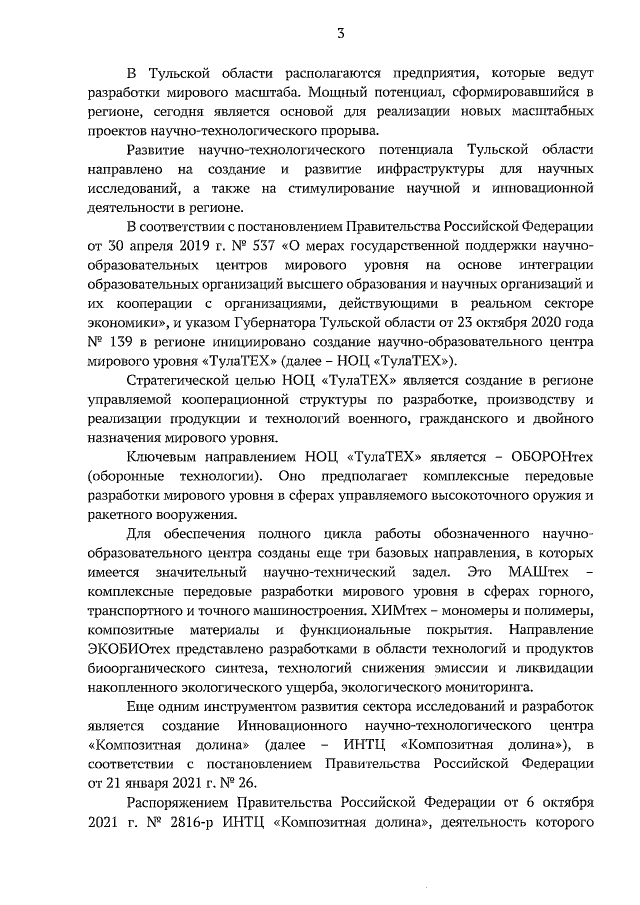 3

В Тульской области располагаются предприятия, которые ведут разработки мирового масштаба. Мощный потенциал, сформировавшийся в регионе, сегодня является основой для реализации новых масштабных проектов научно-технологического прорыва.

Развитие научно-технологического потенциала Тульской области направлено на создание и развитие инфраструктуры для научных исследований, а также на стимулирование научной и инновационной деятельности в регионе.

В соответствии с постановлением Правительства Российской Федерации от 30 апреля 2019 г. № 537 «О мерах государственной поддержки научно-образовательных центров мирового уровня на основе интеграции образовательных организаций высшего образования и научных организаций и их кооперации с организациями, действующими в реальном секторе экономики», и указом Губернатора Тульской области от 23 октября 2020 года № 139 в регионе инициировано создание научно-образовательного центра мирового уровня «ТулаТЕХ» (далее – НОЦ «ТулаТЕХ»).

Стратегической целью НОЦ «ТулаТЕХ» является создание в регионе управляемой кооперационной структуры по разработке, производству и реализации продукции и технологий военного, гражданского и двойного назначения мирового уровня.

Ключевым направлением НОЦ «ТулаТЕХ» является – ОБОРОНтех (оборонные технологии). Оно предполагает комплексные передовые разработки мирового уровня в сферах управляемого высокоточного оружия и ракетного вооружения.

Для обеспечения полного цикла работы обозначенного научно-образовательного центра созданы еще три базовых направления, в которых имеется значительный научно-технический задел. Это МАШтех – комплексные передовые разработки мирового уровня в сферах горного, транспортного и точного машиностроения. ХИМтех – мономеры и полимеры, композитные материалы и функциональные покрытия. Направление ЭКОБИОтех представлено разработками в области технологий и продуктов биоорганического синтеза, технологий снижения эмиссии и ликвидации накопленного экологического ущерба, экологического мониторинга.

Еще одним инструментом развития сектора исследований и разработок является создание Инновационного научно-технологического центра «Композитная долина» (далее – ИНТЦ «Композитная долина»), в соответствии с постановлением Правительства Российской Федерации от 21 января 2021 г. № 26.

Распоряжением Правительства Российской Федерации от 6 октября 2021 г. № 2816-р ИНТЦ «Композитная долина», деятельность которого